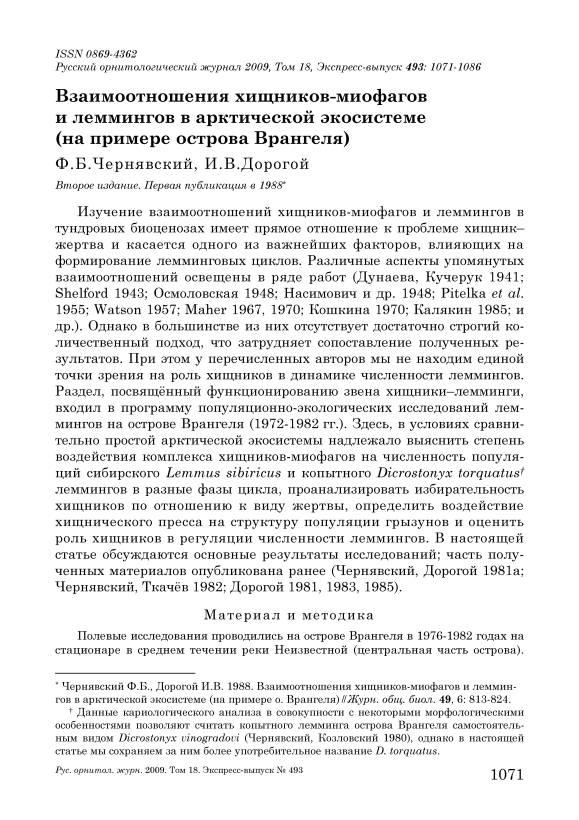 ISSN 0869-4362
Русский орнитологический журнал 2009, Том 18, Экспресс-выпуск 493: 1071-1086

Взаимоотношения хищников-миофагов и леммингов в арктической экосистеме (на примере острова Врангеля)

Ф.Б.Чернявский, И.В.Дорогой

Второе издание. Первая публикация в 1988*

Изучение взаимоотношений хищников-миофагов и леммингов в тундровых биоценозах имеет прямое отношение к проблеме хищник–жертва и касается одного из важнейших факторов, влияющих на формирование лемминговых циклов. Различные аспекты упомянутых взаимоотношений освещены в ряде работ (Дунаева, Кучерук 1941; Shelford 1943; Осмоловская 1948; Насимович и др. 1948; Pitelka et al. 1955; Watson 1957; Maher 1967, 1970; Кошкина 1970; Калякин 1985; и др.). Однако в большинстве из них отсутствует достаточно строгий количественный подход, что затрудняет сопоставление полученных результатов. При этом у перечисленных авторов мы не находим единой точки зрения на роль хищников в динамике численности леммингов. Раздел, посвящённый функционированию звена хищники–лемминги, входил в программу популяционно-экологических исследований леммингов на острове Врангеля (1972-1982 гг.). Здесь, в условиях сравнительно простой арктической экосистемы надлежало выяснить степень воздействия комплекса хищников-миофагов на численность популяций сибирского Lemmus sibiricus и копытного Dicrostonyx torquatus† леммингов в разные фазы цикла, проанализировать избирательность хищников по отношению к виду жертвы, определить воздействие хищнического пресса на структуру популяции грызунов и оценить роль хищников в регуляции численности леммингов. В настоящей статье обсуждаются основные результаты исследований; часть полученных материалов опубликована ранее (Чернявский, Дорогой 1981а; Чернявский, Ткачёв 1982; Дорогой 1981, 1983, 1985).

Материал и методика

Полевые исследования проводились на острове Врангеля в 1976-1982 годах на стационаре в среднем течении реки Неизвестной (центральная часть острова).

* Чернявский Ф.Б., Дорогой И.В. 1988. Взаимоотношения хищников-миофагов и леммингов в арктической экосистеме (на примере о. Врангеля) // Журн. общ. биол. 49, 6: 813-824.

† Данные кариологического анализа в совокупности с некоторыми морфологическими особенностями позволяют считать копытного лемминга острова Врангеля самостоятельным видом Dicrostonyx vinogradovi (Чернявский, Козловский 1980), однако в настоящей статье мы сохраняем за ним более употребительное название D. torquatus.

Рус. орнитол. журн. 2009. Том 18. Экспресс-выпуск № 493

1071